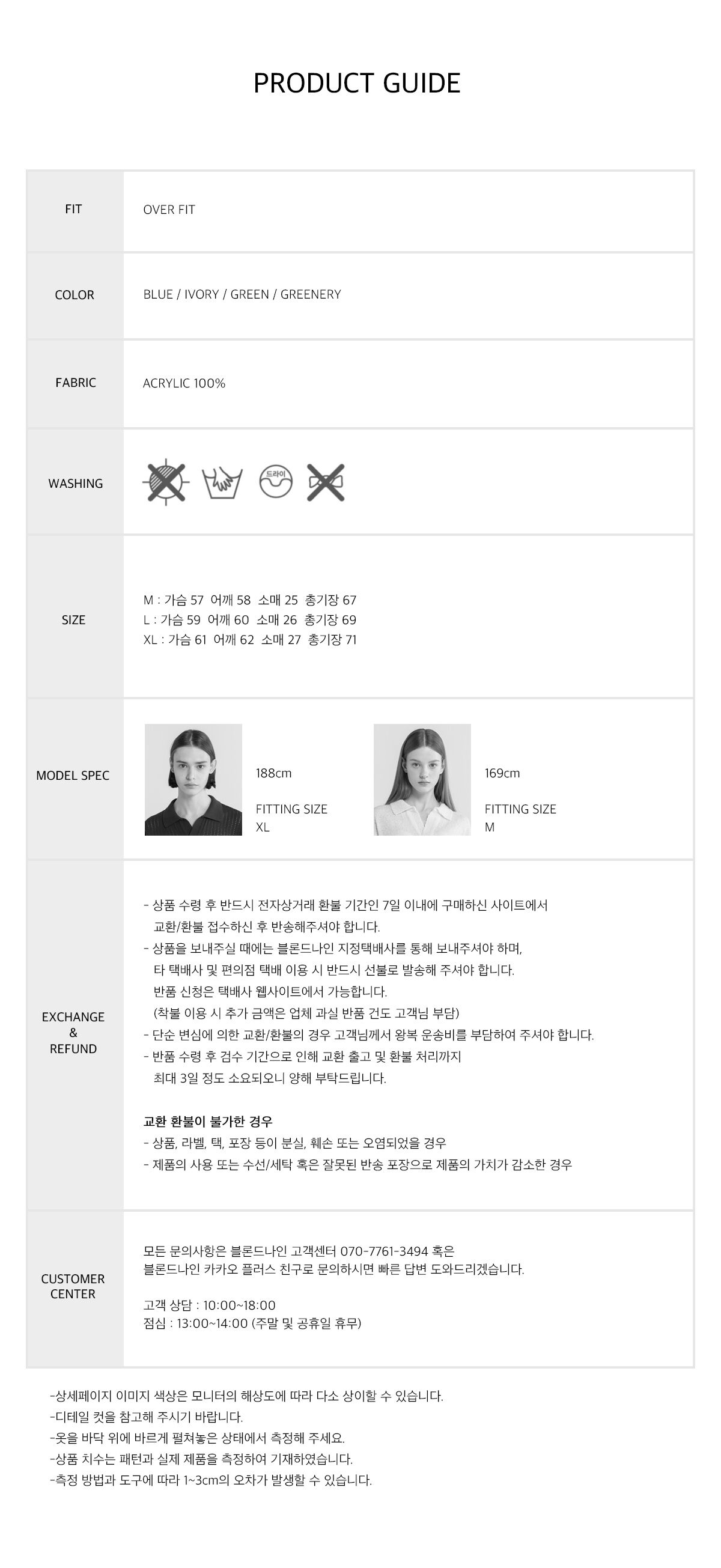 PRODUCT GUIDE

FIT
OVER FIT

COLOR
BLUE / IVORY / GREEN / GREENERY

FABRIC
ACRYLIC 100%

WASHING
드라이

SIZE
M : 가슴 57 어깨 58 소매 25 총기장 67
L : 가슴 59 어깨 60 소매 26 총기장 69
XL : 가슴 61 어깨 62 소매 27 총기장 71

MODEL SPEC
188cm
FITTING SIZE
XL
169cm
FITTING SIZE
M

EXCHANGE
&
REFUND
- 상품 수령 후 반드시 전자상거래 환불 기간인 7일 이내에 구매하신 사이트에서 교환/환불 접수하신 후 반송해주셔야 합니다.
- 상품을 보내주실 때에는 블론드나인 지정택배사를 통해 보내주셔야 하며, 타 택배사 및 편의점 택배 이용 시 반드시 선불로 발송해 주셔야 합니다. 반품 신청은 택배사 웹사이트에서 가능합니다. (착불 이용 시 추가 금액은 업체 과실 반품 건도 고객님 부담)
- 단순 변심에 의한 교환/환불의 경우 고객님께서 왕복 운송비를 부담하여 주셔야 합니다.
- 반품 수령 후 검수 기간으로 인해 교환 출고 및 환불 처리까지 최대 3일 정도 소요되오니 양해 부탁드립니다.

교환 환불이 불가한 경우
- 상품, 라벨, 택, 포장 등이 분실, 훼손 또는 오염되었을 경우
- 제품의 사용 또는 수선/세탁 혹은 잘못된 반송 포장으로 제품의 가치가 감소한 경우

CUSTOMER
CENTER
모든 문의사항은 블론드나인 고객센터 070-7761-3494 혹은 블론드나인 카카오 플러스 친구로 문의하시면 빠른 답변 도와드리겠습니다.

고객 상담 : 10:00~18:00
점심 : 13:00~14:00 (주말 및 공휴일 휴무)

-상세페이지 이미지 색상은 모니터의 해상도에 따라 다소 상이할 수 있습니다.
-디테일 컷을 참고해 주시기 바랍니다.
-옷을 바닥 위에 바르게 펼쳐놓은 상태에서 측정해 주세요.
-상품 치수는 패턴과 실제 제품을 측정하여 기재하였습니다.
-측정 방법과 도구에 따라 1~3cm의 오차가 발생할 수 있습니다.